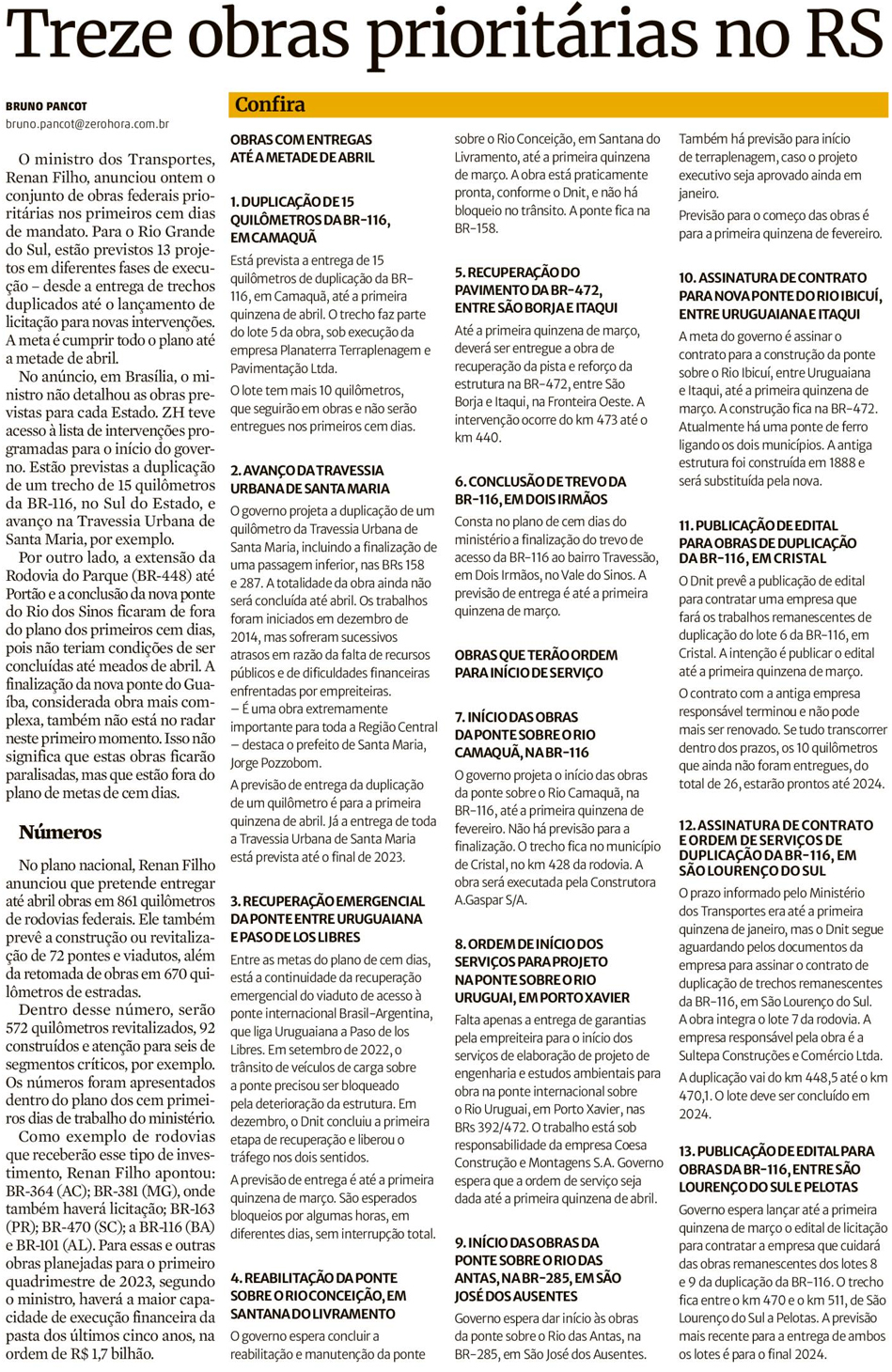 Treze obras prioritárias no RS

BRUNO PANCOT
bruno.pancot@zerohora.com.br

O ministro dos Transportes, Renan Filho, anunciou ontem o conjunto de obras federais prioritárias nos primeiros cem dias de mandato. Para o Rio Grande do Sul, estão previstos 13 projetos em diferentes fases de execução – desde a entrega de trechos duplicados até o lançamento de licitação para novas intervenções. A meta é cumprir todo o plano até a metade de abril.

No anúncio, em Brasília, o ministro não detalhou as obras previstas para cada Estado. ZH teve acesso à lista de intervenções programadas para o início do governo. Estão previstas a duplicação de um trecho de 15 quilômetros da BR-116, no Sul do Estado, e avanço na Travessia Urbana de Santa Maria, por exemplo.

Por outro lado, a extensão da Rodovia do Parque (BR-448) até Portão e a conclusão da nova ponte do Rio dos Sinos ficaram de fora do plano dos primeiros cem dias, pois não teriam condições de ser concluídas até meados de abril. A finalização da nova ponte do Guaíba, considerada obra mais complexa, também não está no radar neste primeiro momento. Isso não significa que estas obras ficarão paralisadas, mas que estão fora do plano de metas de cem dias.

Números

No plano nacional, Renan Filho anunciou que pretende entregar até abril obras em 861 quilômetros de rodovias federais. Ele também prevê a construção ou revitalização de 72 pontes e viadutos, além da retomada de obras em 670 quilômetros de estradas.

Dentro desse número, serão 572 quilômetros revitalizados, 92 construídos e atenção para seis de segmentos críticos, por exemplo. Os números foram apresentados dentro do plano dos cem primeiros dias de trabalho do ministério.

Como exemplo de rodovias que receberão esse tipo de investimento, Renan Filho apontou: BR-364 (AC); BR-381 (MG), onde também haverá licitação; BR-163 (PR); BR-470 (SC); a BR-116 (BA) e BR-101 (AL). Para essas e outras obras planejadas para o primeiro quadrimestre de 2023, segundo o ministro, haverá a maior capacidade de execução financeira da pasta dos últimos cinco anos, na ordem de R$ 1,7 bilhão.

Confira

OBRAS COM ENTREGAS ATÉ A METADE DE ABRIL

1. DUPLICAÇÃO DE 15 QUILÔMETROS DA BR-116, EM CAMAQUÃ
Está prevista a entrega de 15 quilômetros de duplicação da BR-116, em Camaquã, até a primeira quinzena de abril. O trecho faz parte do lote 5 da obra, sob execução da empresa Planaterra Terraplenagem e Pavimentação Ltda.
O lote tem mais 10 quilômetros, que seguirão em obras e não serão entregues nos primeiros cem dias.

2. AVANÇO DA TRAVESSIA URBANA DE SANTA MARIA
O governo projeta a duplicação de um quilômetro da Travessia Urbana de Santa Maria, incluindo a finalização de uma passagem inferior, nas BRs 158 e 287. A totalidade da obra ainda não será concluída até abril. Os trabalhos foram iniciados em dezembro de 2014, mas sofreram sucessivos atrasos em razão da falta de recursos públicos e de dificuldades financeiras enfrentadas por empreiteiras.
– É uma obra extremamente importante para toda a Região Central – destaca o prefeito de Santa Maria, Jorge Pozzobom.
A previsão de entrega da duplicação de um quilômetro é para a primeira quinzena de abril. Já a entrega de toda a Travessia Urbana de Santa Maria está prevista até o final de 2023.

3. RECUPERAÇÃO EMERGENCIAL DA PONTE ENTRE URUGUAIANA E PASO DE LOS LIBRES
Entre as metas do plano de cem dias, está a continuidade da recuperação emergencial do viaduto de acesso à ponte internacional Brasil-Argentina, que liga Uruguaiana a Paso de los Libres. Em setembro de 2022, o trânsito de veículos de carga sobre a ponte precisou ser bloqueado pela deterioração da estrutura. Em dezembro, o Dnit concluiu a primeira etapa de recuperação e liberou o tráfego nos dois sentidos.
A previsão de entrega é até a primeira quinzena de março. São esperados bloqueios por algumas horas, em diferentes dias, sem interrupção total.

4. REABILITAÇÃO DA PONTE SOBRE O RIO CONCEIÇÃO, EM SANTANA DO LIVRAMENTO
O governo espera concluir a reabilitação e manutenção da ponte sobre o Rio Conceição, em Santana do Livramento, até a primeira quinzena de março. A obra está praticamente pronta, conforme o Dnit, e não há bloqueio no trânsito. A ponte fica na BR-158.

5. RECUPERAÇÃO DO PAVIMENTO DA BR-472, ENTRE SÃO BORJA E ITAQUI
Até a primeira quinzena de março, deverá ser entregue a obra de recuperação da pista e reforço da estrutura na BR-472, entre São Borja e Itaqui, na Fronteira Oeste. A intervenção ocorre do km 473 até o km 440.

6. CONCLUSÃO DE TREVO DA BR-116, EM DOIS IRMÃOS
Consta no plano de cem dias do ministério a finalização do trevo de acesso da BR-116 ao bairro Travessão, em Dois Irmãos, no Vale do Sinos. A previsão de entrega é até a primeira quinzena de março.

OBRAS QUE TERÃO ORDEM PARA INÍCIO DE SERVIÇO

7. INÍCIO DAS OBRAS DA PONTE SOBRE O RIO CAMAQUÃ, NA BR-116
O governo projeta o início das obras da ponte sobre o Rio Camaquã, na BR-116, até a primeira quinzena de fevereiro. Não há previsão para a finalização. O trecho fica no município de Cristal, no km 428 da rodovia. A obra será executada pela Construtora A.Gaspar S/A.

8. ORDEM DE INÍCIO DOS SERVIÇOS PARA PROJETO NA PONTE SOBRE O RIO URUGUAI, EM PORTO XAVIER
Falta apenas a entrega de garantias pela empreiteira para o início dos serviços de elaboração de projeto de engenharia e estudos ambientais para obra na ponte internacional sobre o Rio Uruguai, em Porto Xavier, nas BRs 392/472. O trabalho está sob responsabilidade da empresa Coesa Construção e Montagens S.A. Governo espera que a ordem de serviço seja dada até a primeira quinzena de abril.

9. INÍCIO DAS OBRAS DA PONTE SOBRE O RIO DAS ANTAS, NA BR-285, EM SÃO JOSÉ DOS AUSENTES
Governo espera dar início às obras da ponte sobre o Rio das Antas, na BR-285, em São José dos Ausentes. Também há previsão para início de terraplenagem, caso o projeto executivo seja aprovado ainda em janeiro.
Previsão para o começo das obras é para a primeira quinzena de fevereiro.

10. ASSINATURA DE CONTRATO PARA NOVA PONTE DO RIO IBICUÍ, ENTRE URUGUAIANA E ITAQUI
A meta do governo é assinar o contrato para a construção da ponte sobre o Rio Ibicuí, entre Uruguaiana e Itaqui, até a primeira quinzena de março. A construção fica na BR-472. Atualmente há uma ponte de ferro ligando os dois municípios. A antiga estrutura foi construída em 1888 e será substituída pela nova.

11. PUBLICAÇÃO DE EDITAL PARA OBRAS DE DUPLICAÇÃO DA BR-116, EM CRISTAL
O Dnit prevê a publicação de edital para contratar uma empresa que fará os trabalhos remanescentes de duplicação do lote 6 da BR-116, em Cristal. A intenção é publicar o edital até a primeira quinzena de março.
O contrato com a antiga empresa responsável terminou e não pode mais ser renovado. Se tudo transcorrer dentro dos prazos, os 10 quilômetros que ainda não foram entregues, do total de 26, estarão prontos até 2024.

12. ASSINATURA DE CONTRATO E ORDEM DE SERVIÇOS DE DUPLICAÇÃO DA BR-116, EM SÃO LOURENÇO DO SUL
O prazo informado pelo Ministério dos Transportes era até a primeira quinzena de janeiro, mas o Dnit segue aguardando pelos documentos da empresa para assinar o contrato de duplicação de trechos remanescentes da BR-116, em São Lourenço do Sul. A obra integra o lote 7 da rodovia. A empresa responsável pela obra é a Sultepa Construções e Comércio Ltda.
A duplicação vai do km 448,5 até o km 470,1. O lote deve ser concluído em 2024.

13. PUBLICAÇÃO DE EDITAL PARA OBRAS DA BR-116, ENTRE SÃO LOURENÇO DO SUL E PELOTAS
Governo espera lançar até a primeira quinzena de março o edital de licitação para contratar a empresa que cuidará das obras remanescentes dos lotes 8 e 9 da duplicação da BR-116. O trecho fica entre o km 470 e o km 511, de São Lourenço do Sul a Pelotas. A previsão mais recente para a entrega de ambos os lotes é para o final 2024.